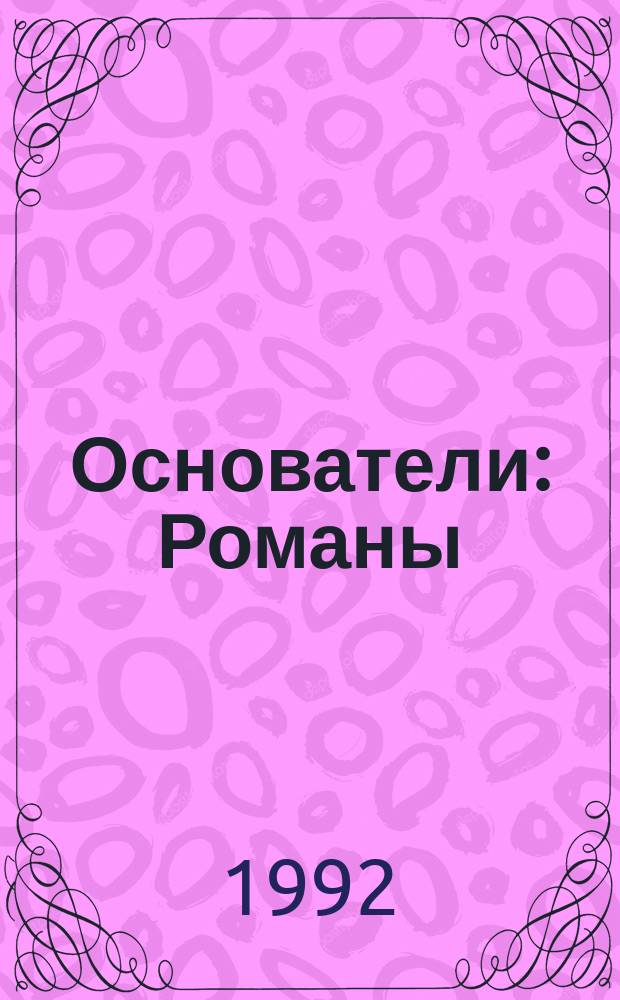 Основатели: Романы

1992